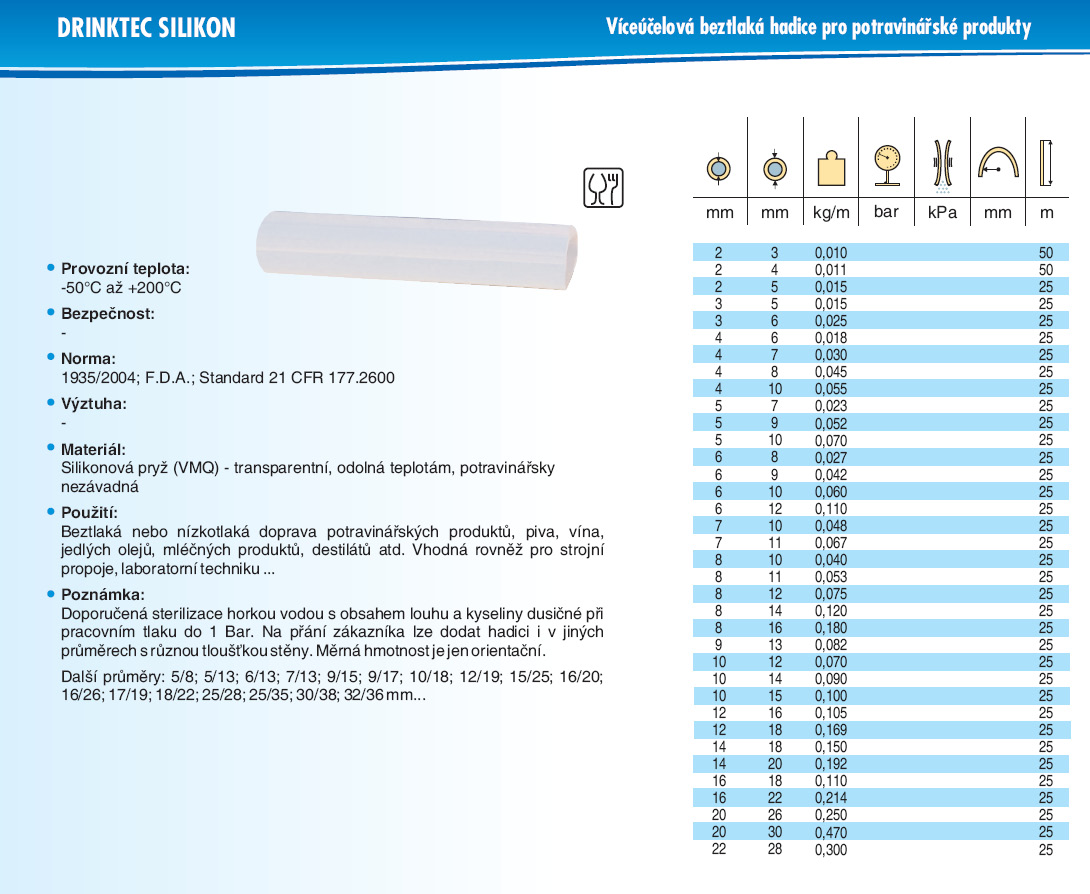 DRINKTEC SILIKON

Víceúčelová beztlaká hadice pro potravinářské produkty

• Provozní teplota:
-50°C až +200°C

• Bezpečnost:
-

• Norma:
1935/2004; F.D.A.; Standard 21 CFR 177.2600

• Výztuha:
-

• Materiál:
Silikonová pryž (VMQ) - transparentní, odolná teplotám, potravinářsky nezávadná

• Použití:
Beztlaká nebo nízkotlaká doprava potravinářských produktů, piva, vína, jedlých olejů, mléčných produktů, destilátů atd. Vhodná rovněž pro strojní propoje, laboratorní techniku ...

• Poznámka:
Doporučená sterilizace horkou vodou s obsahem louhu a kyseliny dusičné při pracovním tlaku do 1 Bar. Na přání zákazníka lze dodat hadici i v jiných průměrech s různou tloušťkou stěny. Měrná hmotnost je jen orientační.

Další průměry: 5/8; 5/13; 6/13; 7/13; 9/15; 9/17; 10/18; 12/19; 15/25; 16/20; 16/26; 17/19; 18/22; 25/28; 25/35; 30/38; 32/36 mm...

| mm | mm | kg/m | bar | kPa | mm | m |
|---|---|---|---|---|---|---|
| 2 | 3 | 0,010 | | | | 50 |
| 2 | 4 | 0,011 | | | | 50 |
| 2 | 5 | 0,015 | | | | 25 |
| 3 | 5 | 0,015 | | | | 25 |
| 3 | 6 | 0,025 | | | | 25 |
| 4 | 6 | 0,018 | | | | 25 |
| 4 | 7 | 0,030 | | | | 25 |
| 4 | 8 | 0,045 | | | | 25 |
| 4 | 10 | 0,055 | | | | 25 |
| 5 | 7 | 0,023 | | | | 25 |
| 5 | 9 | 0,052 | | | | 25 |
| 5 | 10 | 0,070 | | | | 25 |
| 6 | 8 | 0,027 | | | | 25 |
| 6 | 9 | 0,042 | | | | 25 |
| 6 | 10 | 0,060 | | | | 25 |
| 6 | 12 | 0,110 | | | | 25 |
| 7 | 10 | 0,048 | | | | 25 |
| 7 | 11 | 0,067 | | | | 25 |
| 8 | 10 | 0,040 | | | | 25 |
| 8 | 11 | 0,053 | | | | 25 |
| 8 | 12 | 0,075 | | | | 25 |
| 8 | 14 | 0,120 | | | | 25 |
| 8 | 16 | 0,180 | | | | 25 |
| 9 | 13 | 0,082 | | | | 25 |
| 10 | 12 | 0,070 | | | | 25 |
| 10 | 14 | 0,090 | | | | 25 |
| 10 | 15 | 0,100 | | | | 25 |
| 12 | 16 | 0,105 | | | | 25 |
| 12 | 18 | 0,169 | | | | 25 |
| 14 | 18 | 0,150 | | | | 25 |
| 14 | 20 | 0,192 | | | | 25 |
| 16 | 18 | 0,110 | | | | 25 |
| 16 | 22 | 0,214 | | | | 25 |
| 20 | 26 | 0,250 | | | | 25 |
| 20 | 30 | 0,470 | | | | 25 |
| 22 | 28 | 0,300 | | | | 25 |